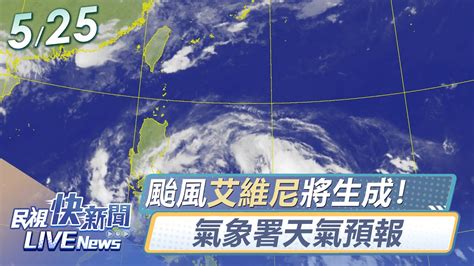 5/25

颱風艾維尼將生成！

氣象署天氣預報

民視快新聞
LIVE News